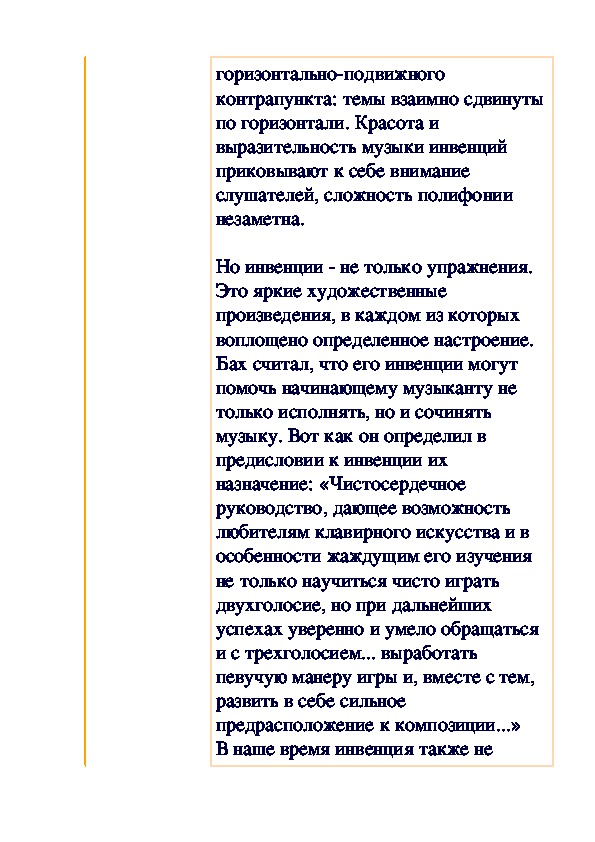 горизонтально-подвижного контрапункта: темы взаимно сдвинуты по горизонтали. Красота и выразительность музыки инвенций приковывают к себе внимание слушателей, сложность полифонии незаметна.

Но инвенции - не только упражнения. Это яркие художественные произведения, в каждом из которых воплощено определенное настроение. Бах считал, что его инвенции могут помочь начинающему музыканту не только исполнять, но и сочинять музыку. Вот как он определил в предисловии к инвенции их назначение: «Чистосердечное руководство, дающее возможность любителям клавирного искусства и в особенности жаждущим его изучения не только научиться чисто играть двухголосие, но при дальнейших успехах уверенно и умело обращаться и с трехголосием... выработать певучую манеру игры и, вместе с тем, развить в себе сильное предрасположение к композиции...» В наше время инвенция также не